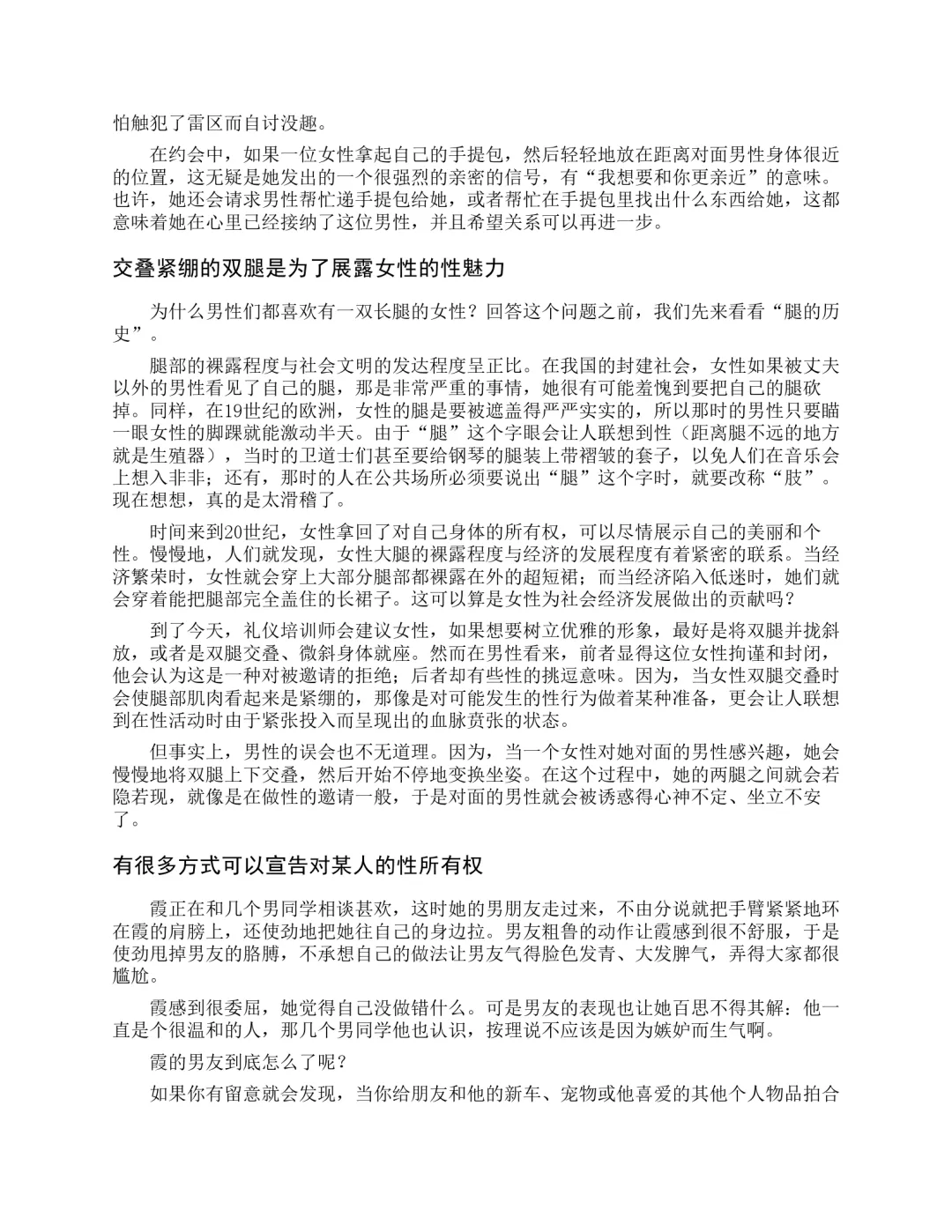 怕触犯了雷区而自讨没趣。

在约会中，如果一位女性拿起自己的手提包，然后轻轻地放在距离对面男性身体很近的位置，这无疑是她发出的一个很强烈的亲密的信号，有“我想要和你更亲近”的意味。也许，她还会请求男性帮忙递手提包给她，或者帮忙在手提包里找出什么东西给她，这都意味着她在心里已经接纳了这位男性，并且希望关系可以再进一步。

交叠紧绷的双腿是为了展露女性的性魅力

为什么男性们都喜欢有一双长腿的女性？回答这个问题之前，我们先来看看“腿的历史”。

腿部的裸露程度与社会文明的发达程度呈正比。在我国的封建社会，女性如果被丈夫以外的男性看见了自己的腿，那是非常严重的事情，她很有可能羞愧到要把自己的腿砍掉。同样，在19世纪的欧洲，女性的腿是要被遮盖得严严实实的，所以那时的男性只要瞄一眼女性的脚踝就能激动半天。由于“腿”这个字眼会让人联想到性（距离腿不远的地方就是生殖器），当时的卫道士们甚至要给钢琴的腿装上带褶皱的套子，以免人们在音乐会上想入非非；还有，那时的人在公共场所必须要说出“腿”这个字时，就要改称“肢”。现在想想，真的是太滑稽了。

时间来到20世纪，女性拿回了对自己身体的所有权，可以尽情展示自己的美丽和个性。慢慢地，人们就发现，女性大腿的裸露程度与经济的发展程度有着紧密的联系。当经济繁荣时，女性就会穿上大部分腿部都裸露在外的超短裙；而当经济陷入低迷时，她们就会穿着能把腿部完全盖住的长裙子。这可以算是女性为社会经济发展做出的贡献吗？

到了今天，礼仪培训师会建议女性，如果想要树立优雅的形象，最好是将双腿并拢斜放，或者是双腿交叠、微斜身体就座。然而在男性看来，前者显得这位女性拘谨和封闭，他会认为这是一种对被邀请的拒绝；后者却有些性的挑逗意味。因为，当女性双腿交叠时会使腿部肌肉看起来是紧绷的，那像是对可能发生的性行为做着某种准备，更会让人联想到在性活动时由于紧张投入而呈现出的血脉贲张的状态。

但事实上，男性的误会也不无道理。因为，当一个女性对她对面的男性感兴趣，她会慢慢地将双腿上下交叠，然后开始不停地变换坐姿。在这个过程中，她的两腿之间就会若隐若现，就像是在做性的邀请一般，于是对面的男性就会被诱惑得心神不定、坐立不安了。

有很多方式可以宣告对某人的性所有权

霞正在和几个男同学相谈甚欢，这时她的男朋友走过来，不由分说就把手臂紧紧地环在霞的肩膀上，还使劲地把她往自己的身边拉。男友粗鲁的动作让霞感到很不舒服，于是使劲甩掉男友的胳膊，不承想自己的做法让男友气得脸色发青、大发脾气，弄得大家都很尴尬。

霞感到很委屈，她觉得自己没做错什么。可是男友的表现也让她百思不得其解：他一直是个很温和的人，那几个男同学他也认识，按理说不应该是因为嫉妒而生气啊。

霞的男友到底怎么了呢？

如果你有留意就会发现，当你给朋友和他的新车、宠物或他喜爱的其他个人物品拍合